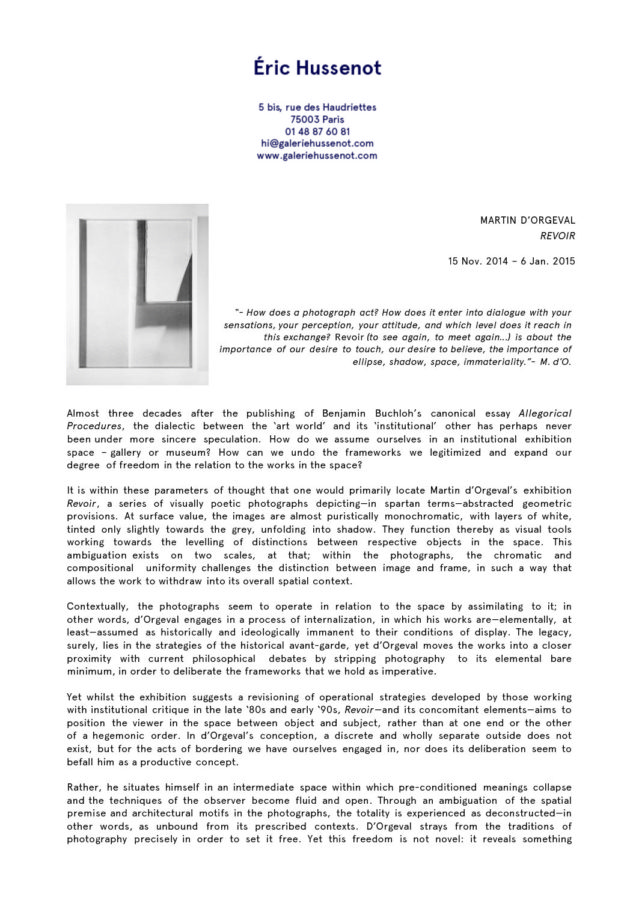 Éric Hussenot

5 bis, rue des Haudriettes
75003 Paris
01 48 87 60 81
hi@galeriehussenot.com
www.galeriehussenot.com

MARTIN D'ORGEVAL
REVOIR

15 Nov. 2014 – 6 Jan. 2015

"- How does a photograph act? How does it enter into dialogue with your sensations, your perception, your attitude, and which level does it reach in this exchange? Revoir (to see again, to meet again...) is about the importance of our desire to touch, our desire to believe, the importance of ellipse, shadow, space, immateriality."- M. d'O.

Almost three decades after the publishing of Benjamin Buchloh's canonical essay Allegorical Procedures, the dialectic between the 'art world' and its 'institutional' other has perhaps never been under more sincere speculation. How do we assume ourselves in an institutional exhibition space – gallery or museum? How can we undo the frameworks we legitimized and expand our degree of freedom in the relation to the works in the space?

It is within these parameters of thought that one would primarily locate Martin d'Orgeval's exhibition Revoir, a series of visually poetic photographs depicting—in spartan terms—abstracted geometric provisions. At surface value, the images are almost puristically monochromatic, with layers of white, tinted only slightly towards the grey, unfolding into shadow. They function thereby as visual tools working towards the levelling of distinctions between respective objects in the space. This ambiguation exists on two scales, at that; within the photographs, the chromatic and compositional uniformity challenges the distinction between image and frame, in such a way that allows the work to withdraw into its overall spatial context.

Contextually, the photographs seem to operate in relation to the space by assimilating to it; in other words, d'Orgeval engages in a process of internalization, in which his works are—elementally, at least—assumed as historically and ideologically immanent to their conditions of display. The legacy, surely, lies in the strategies of the historical avant-garde, yet d'Orgeval moves the works into a closer proximity with current philosophical debates by stripping photography to its elemental bare minimum, in order to deliberate the frameworks that we hold as imperative.

Yet whilst the exhibition suggests a revisioning of operational strategies developed by those working with institutional critique in the late '80s and early '90s, Revoir—and its concomitant elements—aims to position the viewer in the space between object and subject, rather than at one end or the other of a hegemonic order. In d'Orgeval's conception, a discrete and wholly separate outside does not exist, but for the acts of bordering we have ourselves engaged in, nor does its deliberation seem to befall him as a productive concept.

Rather, he situates himself in an intermediate space within which pre-conditioned meanings collapse and the techniques of the observer become fluid and open. Through an ambiguation of the spatial premise and architectural motifs in the photographs, the totality is experienced as deconstructed—in other words, as unbound from its prescribed contexts. D'Orgeval strays from the traditions of photography precisely in order to set it free. Yet this freedom is not novel: it reveals something